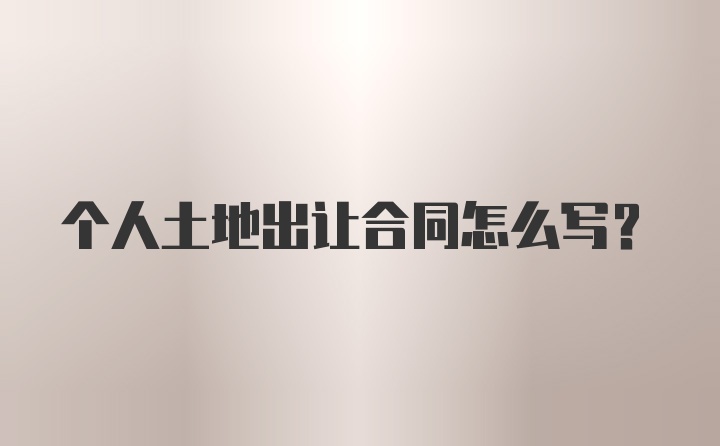 个人土地出让合同怎么写?